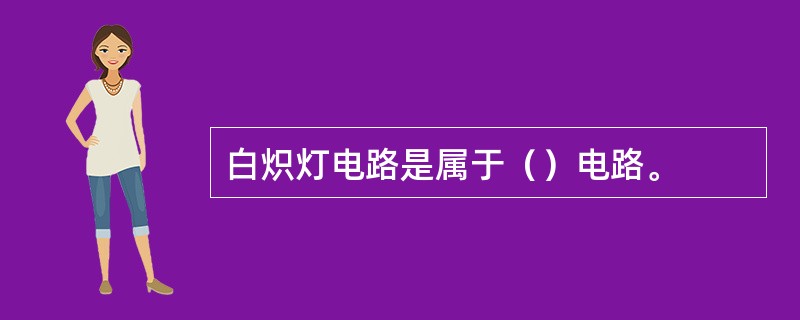 白炽灯电路是属于（）电路。